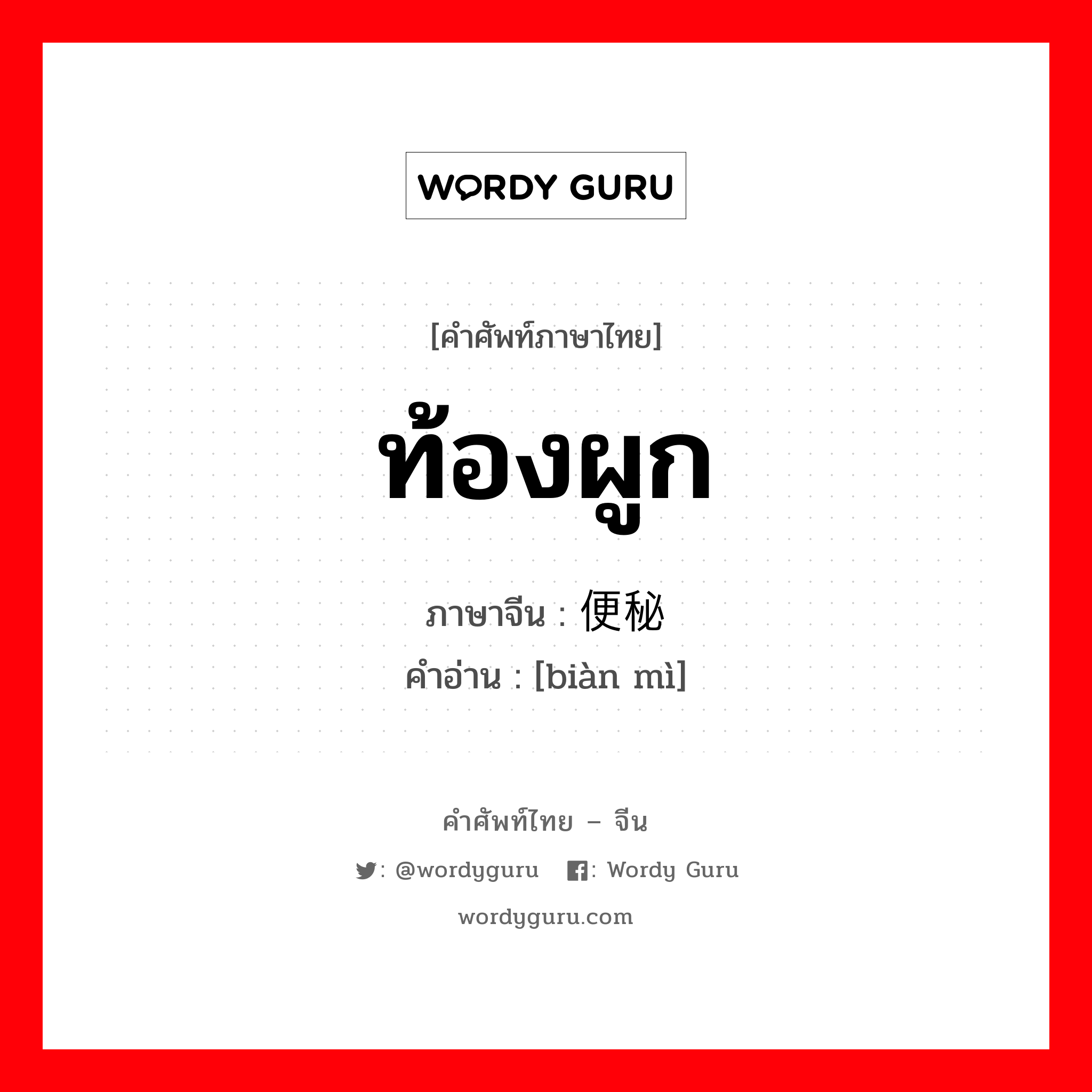 WORDY GURU

[คำศัพท์ภาษาไทย]

ท้องผูก

ภาษาจีน : 便秘

คำอ่าน : [biàn mì]

คำศัพท์ไทย – จีน

: @wordyguru : Wordy Guru

wordyguru.com